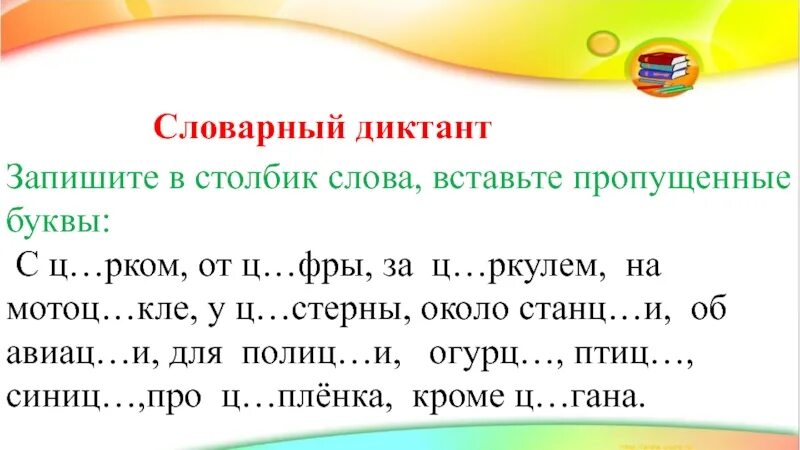 Словарный диктант

Запишите в столбик слова, вставьте пропущенные буквы:

С ц…рком, от ц…фры, за ц…ркулем, на мотоц…кле, у ц…стерны, около станц…и, об авиац…и, для полиц…и, огурц…, птиц…, синиц…,про ц…плёнка, кроме ц…гана.